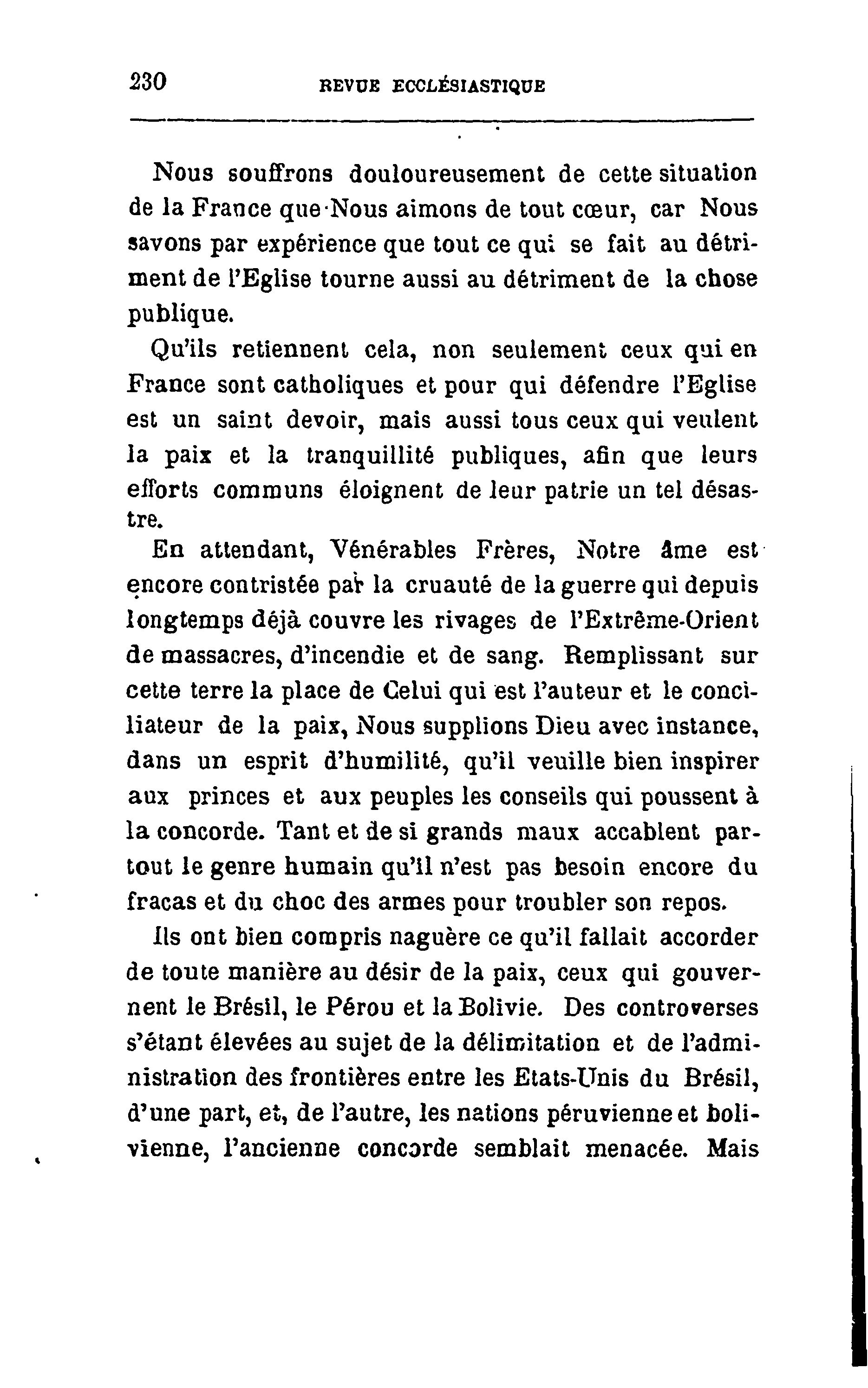 230 REVUE ECCLÉSIASTIQUE

Nous souffrons douloureusement de cette situation de la France que Nous aimons de tout cœur, car Nous savons par expérience que tout ce qui se fait au détriment de l'Eglise tourne aussi au détriment de la chose publique.

Qu'ils retiennent cela, non seulement ceux qui en France sont catholiques et pour qui défendre l'Eglise est un saint devoir, mais aussi tous ceux qui veulent la paix et la tranquillité publiques, afin que leurs efforts communs éloignent de leur patrie un tel désastre.

En attendant, Vénérables Frères, Notre âme est encore contristée par la cruauté de la guerre qui depuis longtemps déjà couvre les rivages de l'Extrême-Orient de massacres, d'incendie et de sang. Remplissant sur cette terre la place de Celui qui est l'auteur et le conciliateur de la paix, Nous supplions Dieu avec instance, dans un esprit d'humilité, qu'il veuille bien inspirer aux princes et aux peuples les conseils qui poussent à la concorde. Tant et de si grands maux accablent partout le genre humain qu'il n'est pas besoin encore du fracas et du choc des armes pour troubler son repos.

Ils ont bien compris naguère ce qu'il fallait accorder de toute manière au désir de la paix, ceux qui gouvernent le Brésil, le Pérou et la Bolivie. Des controverses s'étant élevées au sujet de la délimitation et de l'administration des frontières entre les Etats-Unis du Brésil, d'une part, et, de l'autre, les nations péruvienne et bolivienne, l'ancienne concorde semblait menacée. Mais